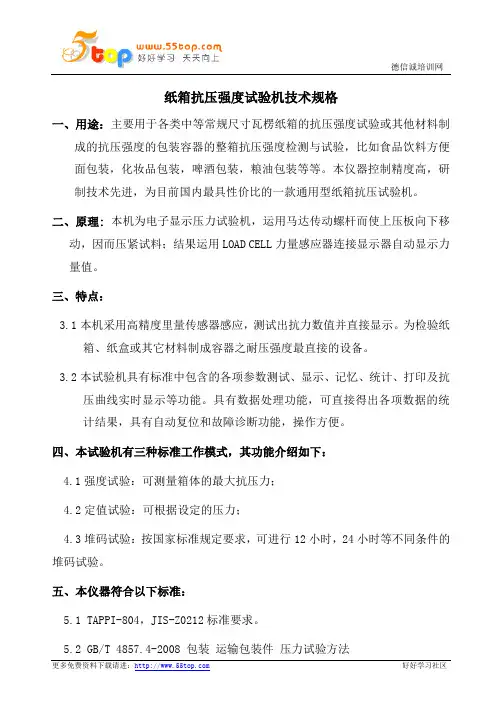 5top www.55top.com 好好学习 天天向上

德信诚培训网

纸箱抗压强度试验机技术规格

一、用途：主要用于各类中等常规尺寸瓦楞纸箱的抗压强度试验或其他材料制成的抗压强度的包装容器的整箱抗压强度检测与试验，比如食品饮料方便面包装，化妆品包装，啤酒包装，粮油包装等等。本仪器控制精度高，研制技术先进，为目前国内最具性价比的一款通用型纸箱抗压试验机。

二、原理：本机为电子显示压力试验机，运用马达传动螺杆而使上压板向下移动，因而压紧试料；结果运用 LOAD CELL 力量感应器连接显示器自动显示力量值。

三、特点：

3.1 本机采用高精度里量传感器感应，测试出抗力数值并直接显示。为检验纸箱、纸盒或其它材料制成容器之耐压强度最直接的设备。

3.2 本试验机具有标准中包含的各项参数测试、显示、记忆、统计、打印及抗压曲线实时显示等功能。具有数据处理功能，可直接得出各项数据的统计结果，具有自动复位和故障诊断功能，操作方便。

四、本试验机有三种标准工作模式，其功能介绍如下：

4.1 强度试验：可测量箱体的最大抗压力；

4.2 定值试验：可根据设定的压力；

4.3 堆码试验：按国家标准规定要求，可进行 12 小时，24 小时等不同条件的堆码试验。

五、本仪器符合以下标准：

5.1 TAPPI-804，JIS-Z0212 标准要求。

5.2 GB/T 4857.4-2008 包装 运输包装件 压力试验方法

更多免费资料下载请进：http://www.55top.com

好好学习社区